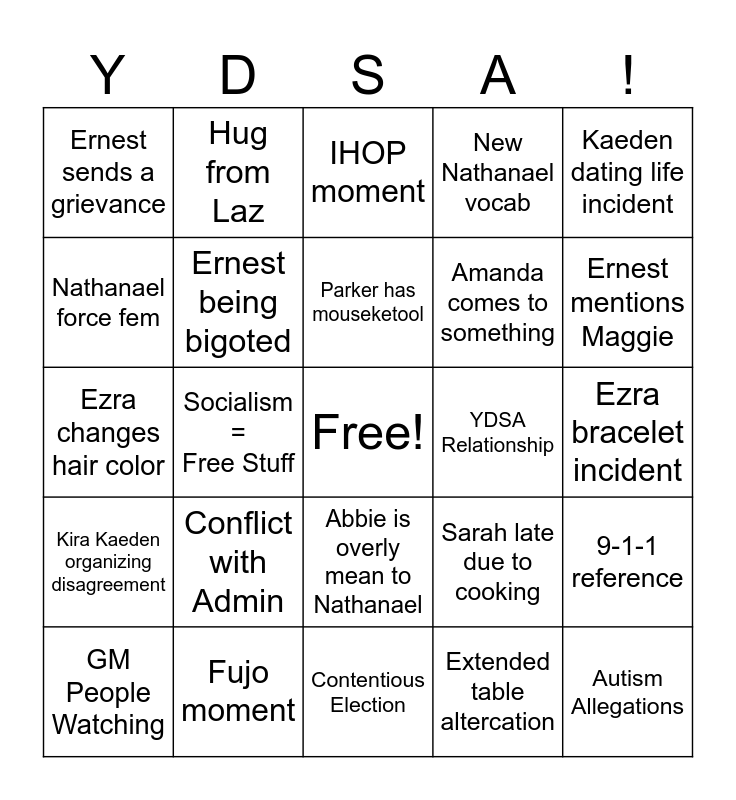 | Y | D | S | A | ! |
|---|---|---|---|---|
| Ernest sends a grievance | Hug from Laz | IHOP moment | New Nathanael vocab | Kaeden dating life incident |
| Nathanael force fem | Ernest being bigoted | Parker has mouseketool | Amanda comes to something | Ernest mentions Maggie |
| Ezra changes hair color | Socialism = Free Stuff | Free! | YDSA Relationship | Ezra bracelet incident |
| Kira Kaeden organizing disagreement | Conflict with Admin | Abbie is overly mean to Nathanael | Sarah late due to cooking | 9-1-1 reference |
| GM People Watching | Fujo moment | Contentious Election | Extended table altercation | Autism Allegations |